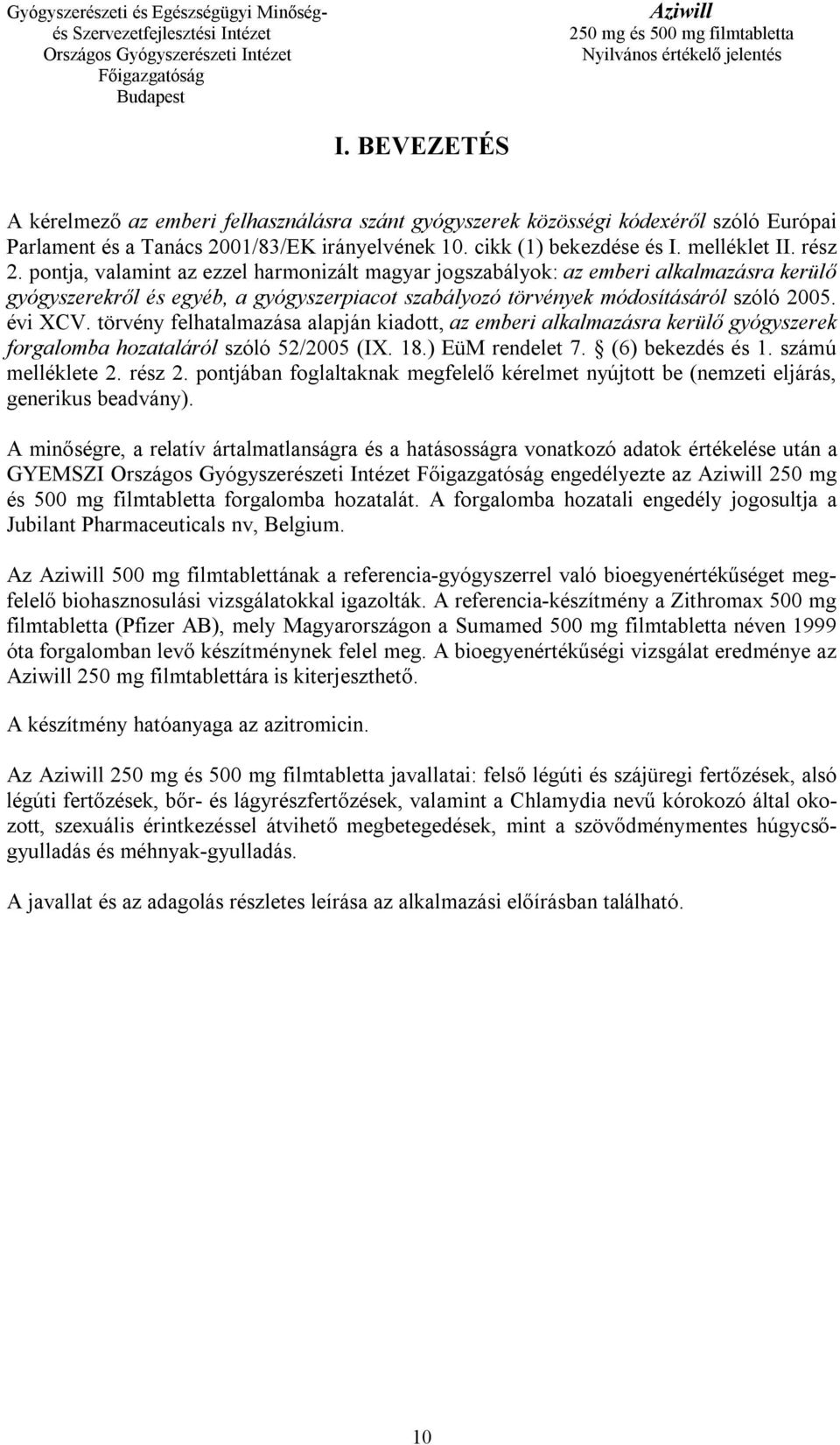 Gyógyszerészeti és Egészségügyi Minőség- és Szervezetfejlesztési Intézet
Országos Gyógyszerészeti Intézet
Főigazgatóság
Budapest

Aziwill
250 mg és 500 mg filmtabletta
Nyilvános értékelő jelentés

I. BEVEZETÉS

A kérelmező az emberi felhasználásra szánt gyógyszerek közösségi kódexéről szóló Európai Parlament és a Tanács 2001/83/EK irányelvének 10. cikk (1) bekezdése és I. melléklet II. rész 2. pontja, valamint az ezzel harmonizált magyar jogszabályok: az emberi alkalmazásra kerülő gyógyszerekről és egyéb, a gyógyszerpiacot szabályozó törvények módosításáról szóló 2005. évi XCV. törvény felhatalmazása alapján kiadott, az emberi alkalmazásra kerülő gyógyszerek forgalomba hozataláról szóló 52/2005 (IX. 18.) EüM rendelet 7. § (6) bekezdés és 1. számú melléklete 2. rész 2. pontjában foglaltaknak megfelelő kérelmet nyújtott be (nemzeti eljárás, generikus beadvány).

A minőségre, a relatív ártalmatlanságra és a hatásosságra vonatkozó adatok értékelése után a GYEMSZI Országos Gyógyszerészeti Intézet Főigazgatóság engedélyezte az Aziwill 250 mg és 500 mg filmtabletta forgalomba hozatalát. A forgalomba hozatali engedély jogosultja a Jubilant Pharmaceuticals nv, Belgium.

Az Aziwill 500 mg filmtablettának a referencia-gyógyszerrel való bioegyenértékűséget megfelelő biohasznosulási vizsgálatokkal igazolták. A referencia-készítmény a Zithromax 500 mg filmtabletta (Pfizer AB), mely Magyarországon a Sumamed 500 mg filmtabletta néven 1999 óta forgalomban levő készítménynek felel meg. A bioegyenértékűségi vizsgálat eredménye az Aziwill 250 mg filmtablettára is kiterjeszthető.

A készítmény hatóanyaga az azitromicin.

Az Aziwill 250 mg és 500 mg filmtabletta javallatai: felső légúti és szájüregi fertőzések, alsó légúti fertőzések, bőr- és lágyrészfertőzések, valamint a Chlamydia nevű kórokozó által okozott, szexuális érintkezéssel átvihető megbetegedések, mint a szövődménymentes húgycsőgyulladás és méhnyak-gyulladás.

A javallat és az adagolás részletes leírása az alkalmazási előírásban található.

10